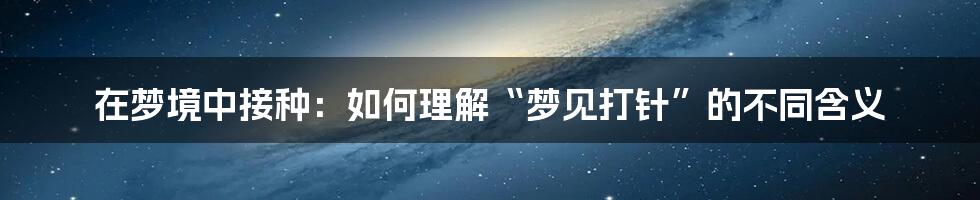 在梦境中接种：如何理解“梦见打针”的不同含义